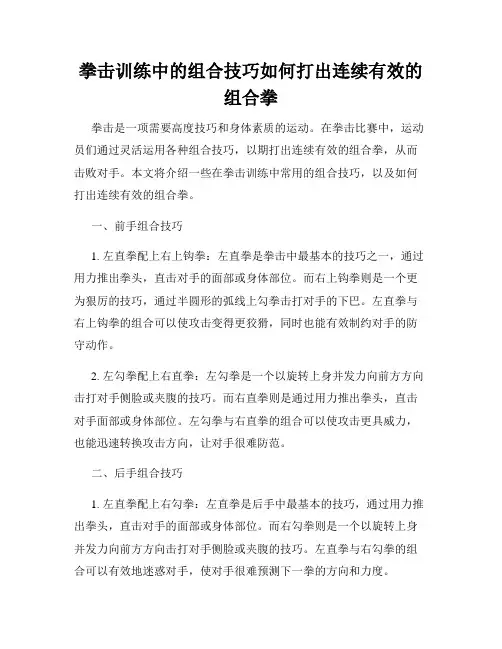 拳击训练中的组合技巧如何打出连续有效的组合拳

拳击是一项需要高度技巧和身体素质的运动。在拳击比赛中，运动员们通过灵活运用各种组合技巧，以期打出连续有效的组合拳，从而击败对手。本文将介绍一些在拳击训练中常用的组合技巧，以及如何打出连续有效的组合拳。

一、前手组合技巧

1. 左直拳配上右上钩拳：左直拳是拳击中最基本的技巧之一，通过用力推出拳头，直击对手的面部或身体部位。而右上钩拳则是一个更为狠厉的技巧，通过半圆形的弧线上勾拳击打对手的下巴。左直拳与右上钩拳的组合可以使攻击变得更狡猾，同时也能有效制约对手的防守动作。

2. 左勾拳配上右直拳：左勾拳是一个以旋转上身并发力向前方方向击打对手侧脸或夹腹的技巧。而右直拳则是通过用力推出拳头，直击对手面部或身体部位。左勾拳与右直拳的组合可以使攻击更具威力，也能迅速转换攻击方向，让对手很难防范。

二、后手组合技巧

1. 左直拳配上右勾拳：左直拳是后手中最基本的技巧，通过用力推出拳头，直击对手的面部或身体部位。而右勾拳则是一个以旋转上身并发力向前方方向击打对手侧脸或夹腹的技巧。左直拳与右勾拳的组合可以有效地迷惑对手，使对手很难预测下一拳的方向和力度。